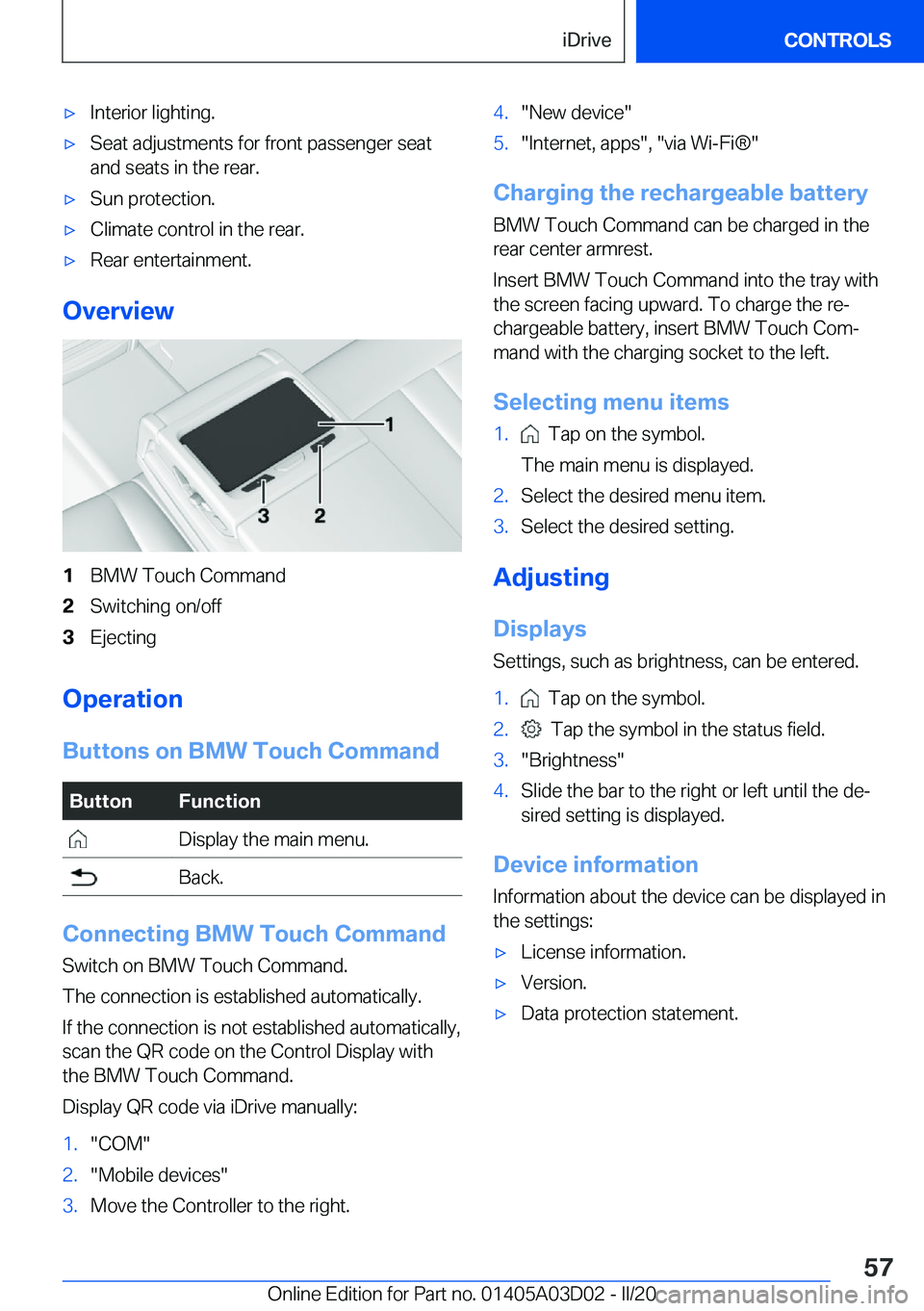 iDrive CONTROLS

▷ Interior lighting.
▷ Seat adjustments for front passenger seat and seats in the rear.
▷ Sun protection.
▷ Climate control in the rear.
▷ Rear entertainment.

Overview

1
3 2

1 BMW Touch Command
2 Switching on/off
3 Ejecting

Operation

Buttons on BMW Touch Command

| Button | Function |
|---|---|
| | Display the main menu. |
| | Back. |

Connecting BMW Touch Command

Switch on BMW Touch Command.

The connection is established automatically.

If the connection is not established automatically, scan the QR code on the Control Display with the BMW Touch Command.

Display QR code via iDrive manually:

1. "COM"
2. "Mobile devices"
3. Move the Controller to the right.
4. "New device"
5. "Internet, apps", "via Wi-Fi®"

Charging the rechargeable battery

BMW Touch Command can be charged in the rear center armrest.

Insert BMW Touch Command into the tray with the screen facing upward. To charge the rechargeable battery, insert BMW Touch Command with the charging socket to the left.

Selecting menu items

1. Tap on the symbol.
The main menu is displayed.
2. Select the desired menu item.
3. Select the desired setting.

Adjusting

Displays

Settings, such as brightness, can be entered.

1. Tap on the symbol.
2. Tap the symbol in the status field.
3. "Brightness"
4. Slide the bar to the right or left until the desired setting is displayed.

Device information

Information about the device can be displayed in the settings:

▷ License information.
▷ Version.
▷ Data protection statement.

57

Online Edition for Part no. 01405A03D02 - II/20 carmanualsonline.info